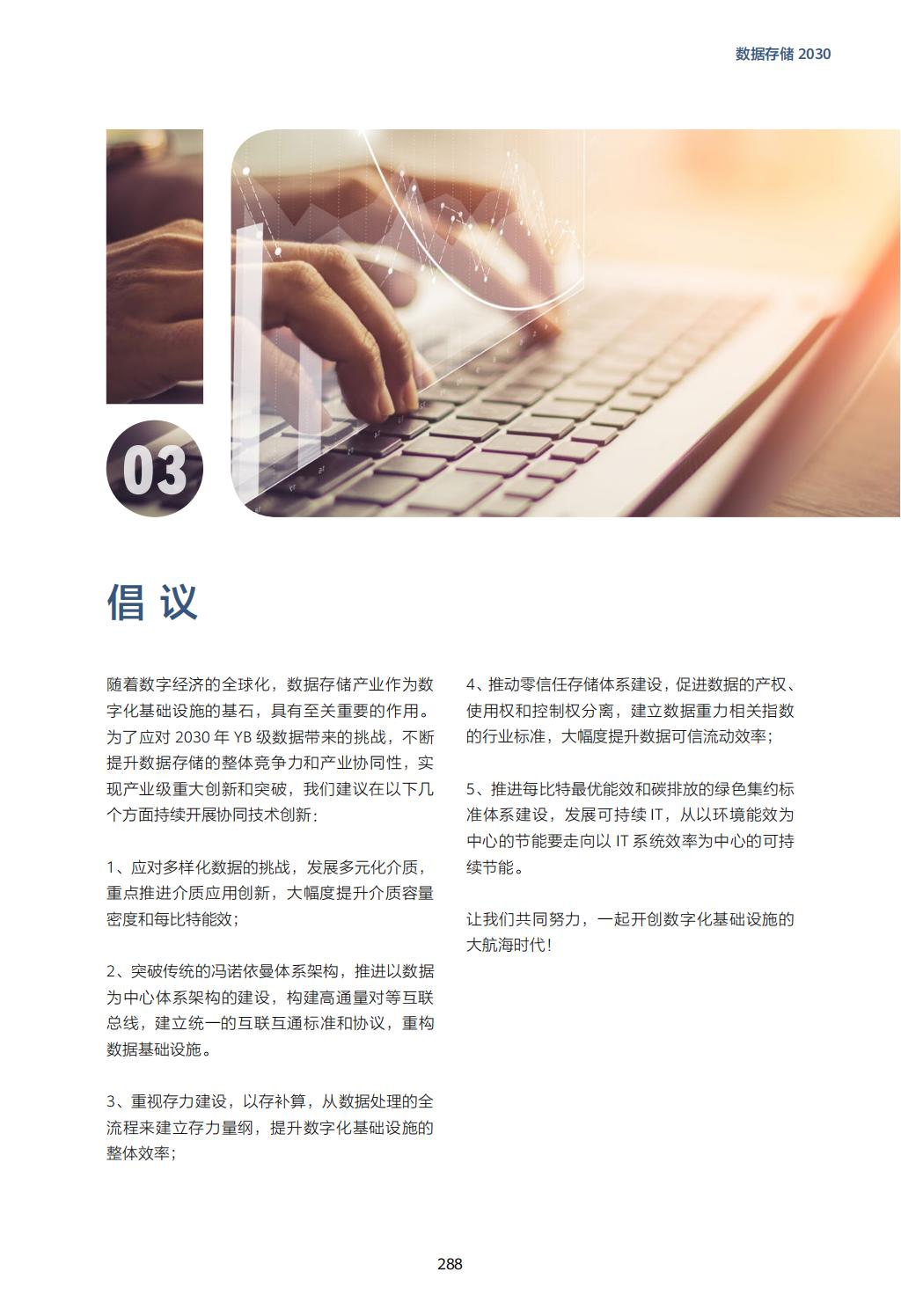 数据存储 2030

03

倡 议

随着数字经济的全球化，数据存储产业作为数字化基础设施的基石，具有至关重要的作用。为了应对 2030 年 YB 级数据带来的挑战，不断提升数据存储的整体竞争力和产业协同性，实现产业级重大创新和突破，我们建议在以下几个方面持续开展协同技术创新：

1、应对多样化数据的挑战，发展多元化介质，重点推进介质应用创新，大幅度提升介质容量密度和每比特能效；

2、突破传统的冯诺依曼体系架构，推进以数据为中心体系架构的建设，构建高通量对等互联总线，建立统一的互联互通标准和协议，重构数据基础设施。

3、重视存力建设，以存补算，从数据处理的全流程来建立存力量纲，提升数字化基础设施的整体效率；

4、推动零信任存储体系建设，促进数据的产权、使用权和控制权分离，建立数据重力相关指数的行业标准，大幅度提升数据可信流动效率；

5、推进每比特最优能效和碳排放的绿色集约标准体系建设，发展可持续 IT，从以环境能效为中心的节能要走向以 IT 系统效率为中心的可持续节能。

让我们共同努力，一起开创数字化基础设施的大航海时代！

288